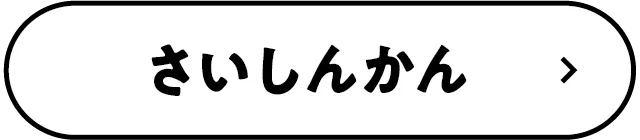 さいしんかん >